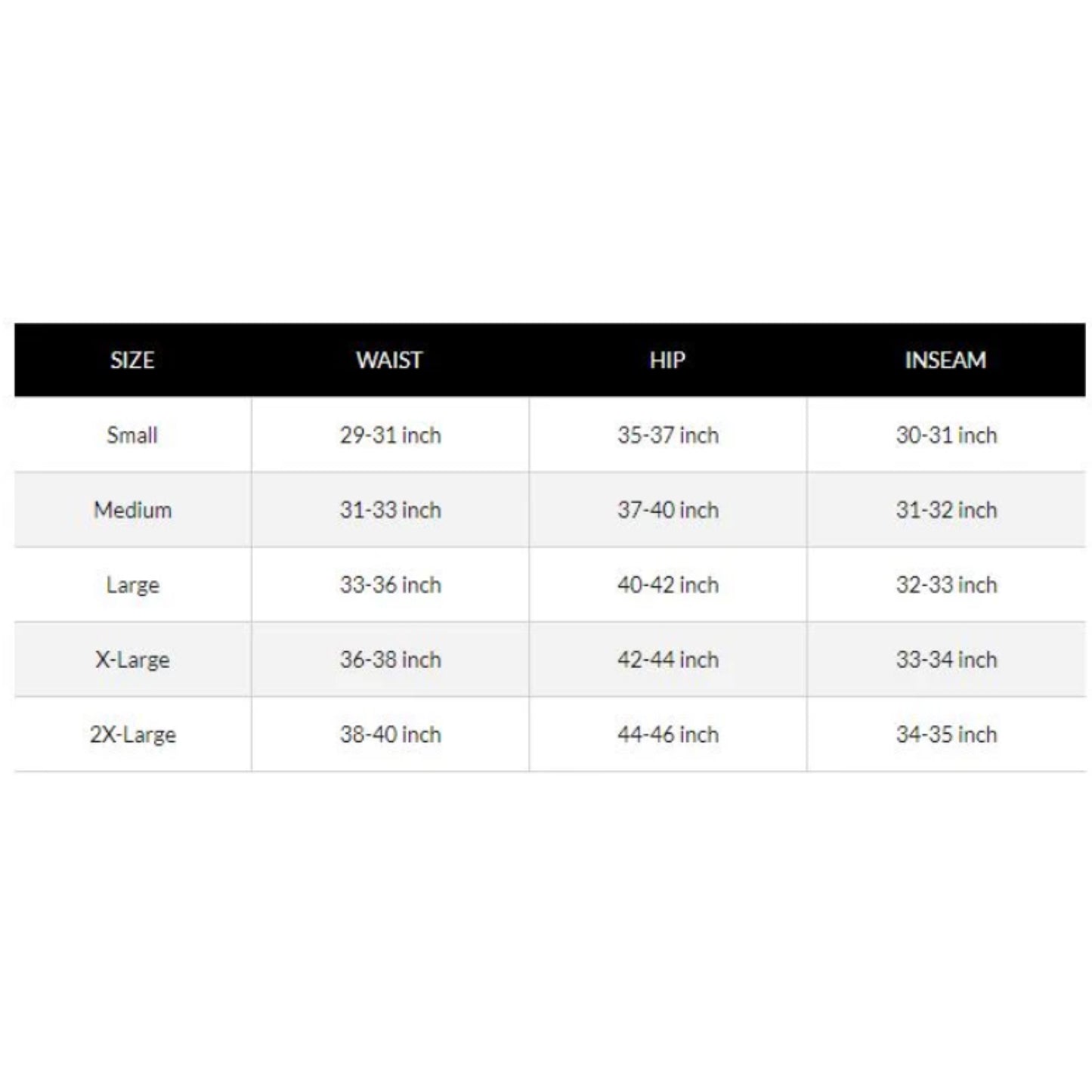 | SIZE | WAIST | HIP | INSEAM |
|---|---|---|---|
| Small | 29-31 inch | 35-37 inch | 30-31 inch |
| Medium | 31-33 inch | 37-40 inch | 31-32 inch |
| Large | 33-36 inch | 40-42 inch | 32-33 inch |
| X-Large | 36-38 inch | 42-44 inch | 33-34 inch |
| 2X-Large | 38-40 inch | 44-46 inch | 34-35 inch |